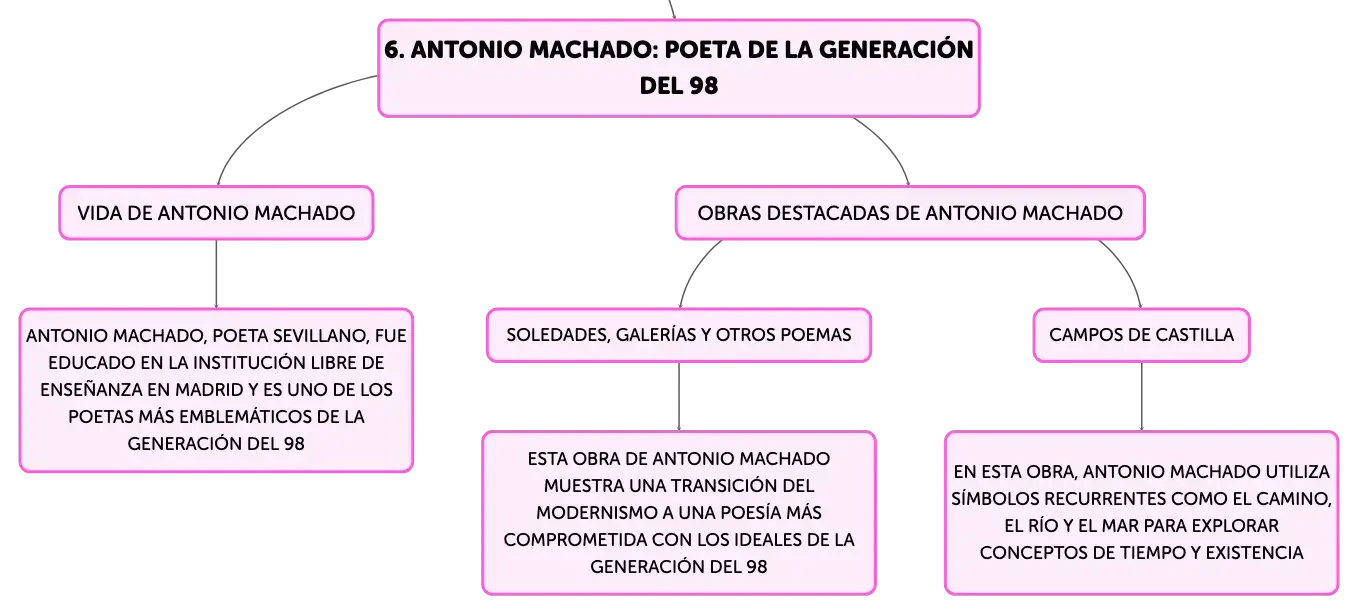 6. ANTONIO MACHADO: POETA DE LA GENERACIÓN DEL 98

VIDA DE ANTONIO MACHADO

ANTONIO MACHADO, POETA SEVILLANO, FUE EDUCADO EN LA INSTITUCIÓN LIBRE DE ENSEÑANZA EN MADRID Y ES UNO DE LOS POETAS MÁS EMBLEMÁTICOS DE LA GENERACIÓN DEL 98

OBRAS DESTACADAS DE ANTONIO MACHADO

SOLEDADES, GALERÍAS Y OTROS POEMAS

ESTA OBRA DE ANTONIO MACHADO MUESTRA UNA TRANSICIÓN DEL MODERNISMO A UNA POESÍA MÁS COMPROMETIDA CON LOS IDEALES DE LA GENERACIÓN DEL 98

CAMPOS DE CASTILLA

EN ESTA OBRA, ANTONIO MACHADO UTILIZA SÍMBOLOS RECURRENTES COMO EL CAMINO, EL RÍO Y EL MAR PARA EXPLORAR CONCEPTOS DE TIEMPO Y EXISTENCIA